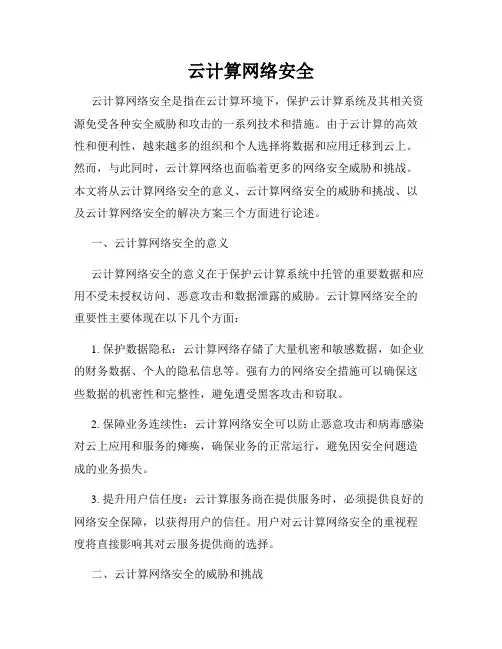 云计算网络安全

云计算网络安全是指在云计算环境下，保护云计算系统及其相关资源免受各种安全威胁和攻击的一系列技术和措施。由于云计算的高效性和便利性，越来越多的组织和个人选择将数据和应用迁移到云上。然而，与此同时，云计算网络也面临着更多的网络安全威胁和挑战。本文将从云计算网络安全的意义、云计算网络安全的威胁和挑战、以及云计算网络安全的解决方案三个方面进行论述。

一、云计算网络安全的意义

云计算网络安全的意义在于保护云计算系统中托管的重要数据和应用不受未授权访问、恶意攻击和数据泄露的威胁。云计算网络安全的重要性主要体现在以下几个方面：

1. 保护数据隐私：云计算网络存储了大量机密和敏感数据，如企业的财务数据、个人的隐私信息等。强有力的网络安全措施可以确保这些数据的机密性和完整性，避免遭受黑客攻击和窃取。

2. 保障业务连续性：云计算网络安全可以防止恶意攻击和病毒感染对云上应用和服务的瘫痪，确保业务的正常运行，避免因安全问题造成的业务损失。

3. 提升用户信任度：云计算服务商在提供服务时，必须提供良好的网络安全保障，以获得用户的信任。用户对云计算网络安全的重视程度将直接影响其对云服务提供商的选择。

二、云计算网络安全的威胁和挑战